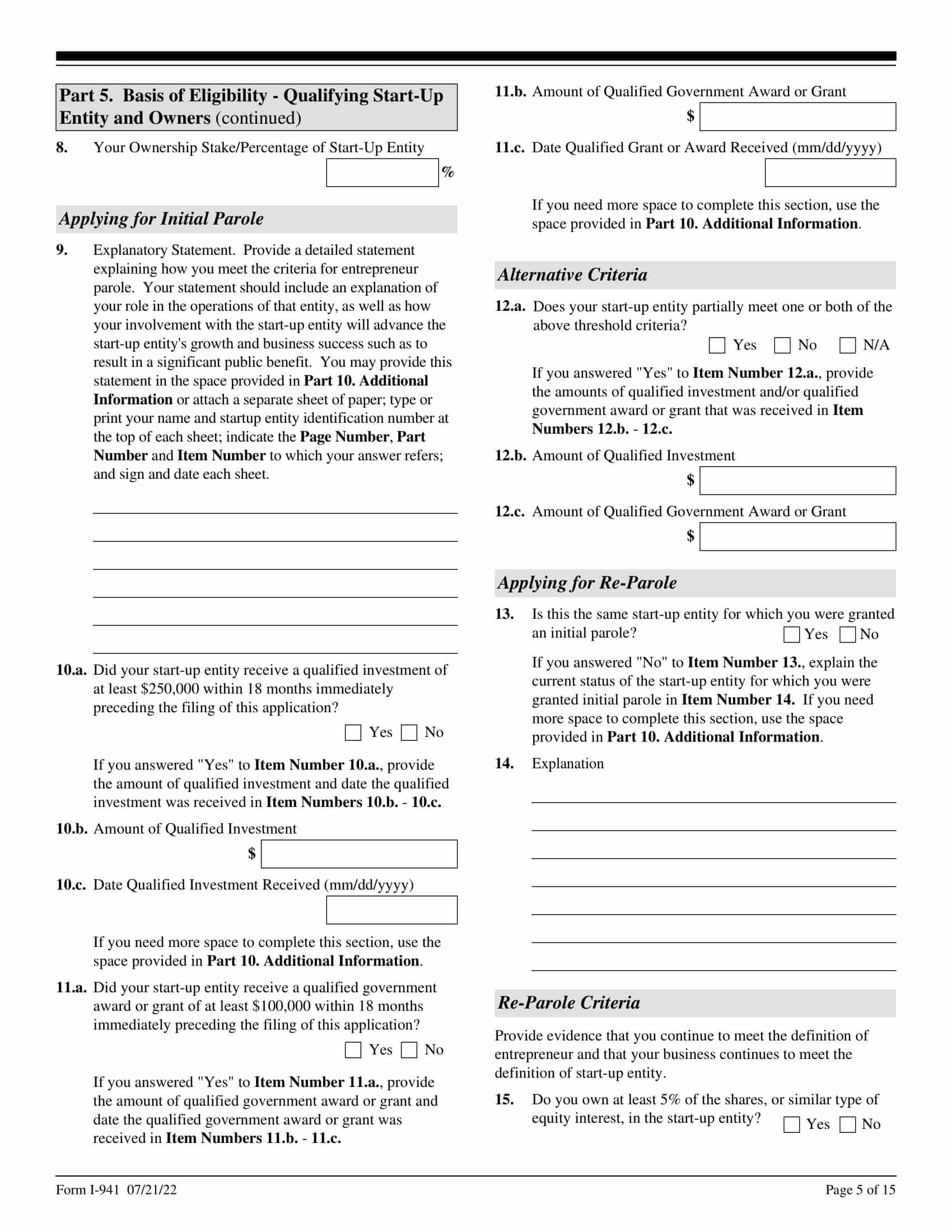 Part 5. Basis of Eligibility - Qualifying Start-Up Entity and Owners (continued)

8. Your Ownership Stake/Percentage of Start-Up Entity %

Applying for Initial Parole

9. Explanatory Statement. Provide a detailed statement explaining how you meet the criteria for entrepreneur parole. Your statement should include an explanation of your role in the operations of that entity, as well as how your involvement with the start-up entity will advance the start-up entity's growth and business success such as to result in a significant public benefit. You may provide this statement in the space provided in Part 10. Additional Information or attach a separate sheet of paper; type or print your name and startup entity identification number at the top of each sheet; indicate the Page Number, Part Number and Item Number to which your answer refers; and sign and date each sheet.

10.a. Did your start-up entity receive a qualified investment of at least $250,000 within 18 months immediately preceding the filing of this application?

Yes No

If you answered "Yes" to Item Number 10.a., provide the amount of qualified investment and date the qualified investment was received in Item Numbers 10.b. - 10.c.

10.b. Amount of Qualified Investment
$

10.c. Date Qualified Investment Received (mm/dd/yyyy)

If you need more space to complete this section, use the space provided in Part 10. Additional Information.

11.a. Did your start-up entity receive a qualified government award or grant of at least $100,000 within 18 months immediately preceding the filing of this application?

Yes No

If you answered "Yes" to Item Number 11.a., provide the amount of qualified government award or grant and date the qualified government award or grant was received in Item Numbers 11.b. - 11.c.

11.b. Amount of Qualified Government Award or Grant
$

11.c. Date Qualified Grant or Award Received (mm/dd/yyyy)

If you need more space to complete this section, use the space provided in Part 10. Additional Information.

Alternative Criteria

12.a. Does your start-up entity partially meet one or both of the above threshold criteria?

Yes No N/A

If you answered "Yes" to Item Number 12.a., provide the amounts of qualified investment and/or qualified government award or grant that was received in Item Numbers 12.b. - 12.c.

12.b. Amount of Qualified Investment
$

12.c. Amount of Qualified Government Award or Grant
$

Applying for Re-Parole

13. Is this the same start-up entity for which you were granted an initial parole? Yes No

If you answered "No" to Item Number 13., explain the current status of the start-up entity for which you were granted initial parole in Item Number 14. If you need more space to complete this section, use the space provided in Part 10. Additional Information.

14. Explanation

Re-Parole Criteria

Provide evidence that you continue to meet the definition of entrepreneur and that your business continues to meet the definition of start-up entity.

15. Do you own at least 5% of the shares, or similar type of equity interest, in the start-up entity? Yes No

Form I-941 07/21/22

Page 5 of 15